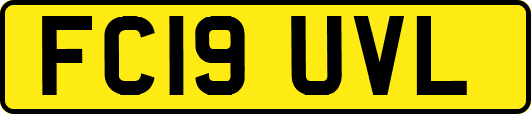 FC19 UVL